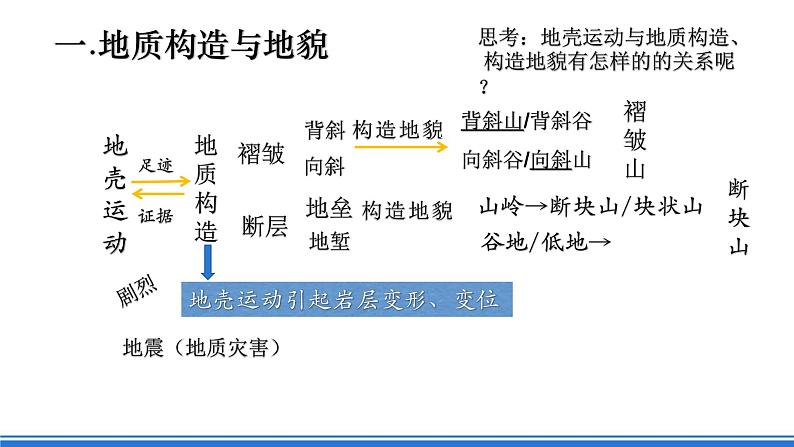 一.地质构造与地貌

思考：地壳运动与地质构造、构造地貌有怎样的的关系呢？

地壳运动

足迹

证据

地质构造

褶皱

背斜

向斜

构造地貌

背斜山/背斜谷

向斜谷/向斜山

褶皱山

断层

地垒

地堑

构造地貌

山岭→断块山/块状山

谷地/低地→

断块山

剧烈

地壳运动引起岩层变形、变位

地震（地质灾害）